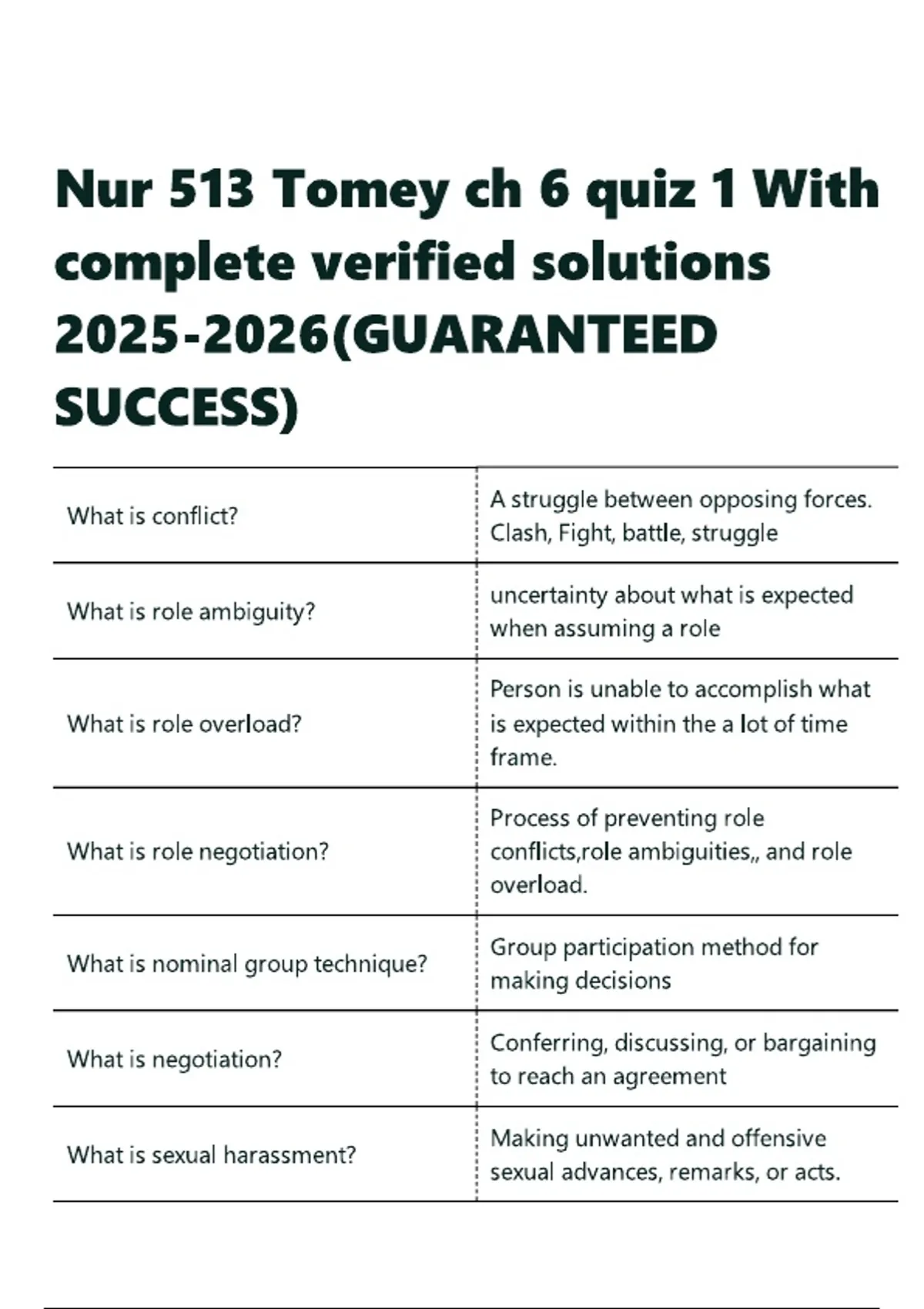 Nur 513 Tomey ch 6 quiz 1 With complete verified solutions 2025-2026(GUARANTEED SUCCESS)

| | |
|---|---|
| What is conflict? | A struggle between opposing forces. Clash, Fight, battle, struggle |
| What is role ambiguity? | uncertainty about what is expected when assuming a role |
| What is role overload? | Person is unable to accomplish what is expected within the a lot of time frame. |
| What is role negotiation? | Process of preventing role conflicts,role ambiguities,, and role overload. |
| What is nominal group technique? | Group participation method for making decisions |
| What is negotiation? | Conferring, discussing, or bargaining to reach an agreement |
| What is sexual harassment? | Making unwanted and offensive sexual advances, remarks, or acts. |